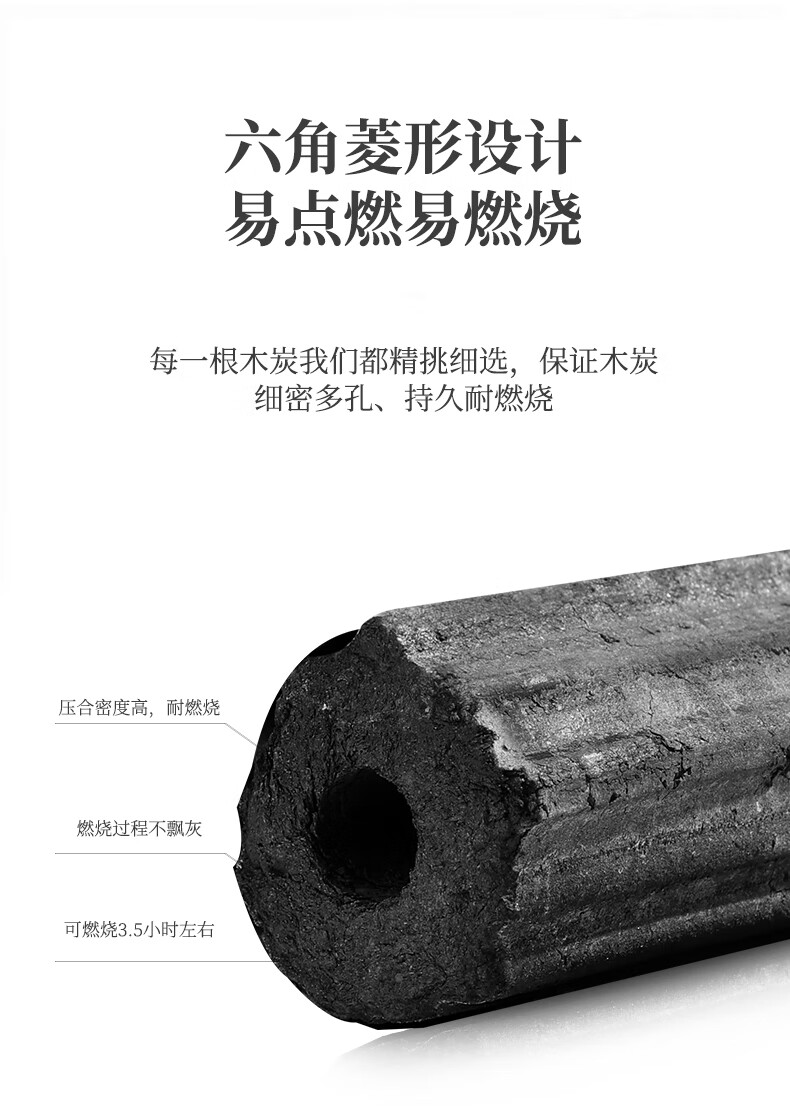 六角菱形设计
易点燃易燃烧

每一根木炭我们都精挑细选，保证木炭细密多孔、持久耐燃烧

压合密度高，耐燃烧

燃烧过程不飘灰

可燃烧3.5小时左右